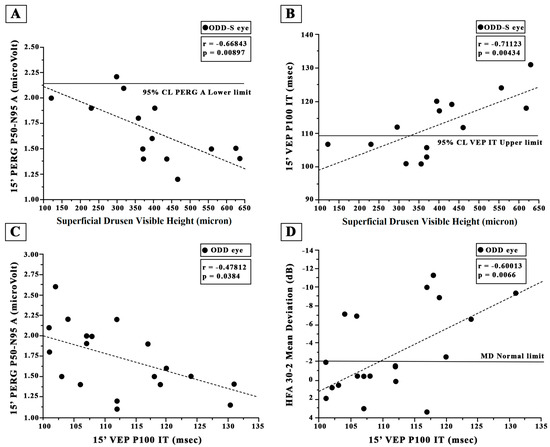 A

ODD-S eye

r = -0.66843
p = 0.00897

95% CL PERG A Lower limit

15' PERG P50-N95 A (microVolt)

2.50
2.25
2.00
1.75
1.50
1.25
1.00

100 150 200 250 300 350 400 450 500 550 600 650

Superficial Drusen Visible Height (micron)

B

ODD-S eye

r = -0.71123
p = 0.00434

95% CL VEP IT Upper limit

15' VEP P100 IT (msec)

140
130
120
110
100
90

100 150 200 250 300 350 400 450 500 550 600 650

Superficial Drusen Visible Height (micron)

C

ODD eye

r = -0.47812
p = 0.0384

15' PERG P50-N95 A (microVolt)

3.00
2.75
2.50
2.25
2.00
1.75
1.50
1.25
1.00

100 105 110 115 120 125 130 135

15' VEP P100 IT (msec)

D

ODD eye

r = -0.60013
p = 0.0066

MD Normal limit

HFA 30-2 Mean Deviation (dB)

-14
-12
-10
-8
-6
-4
-2
0
2
4

100 105 110 115 120 125 130 135

15' VEP P100 IT (msec)